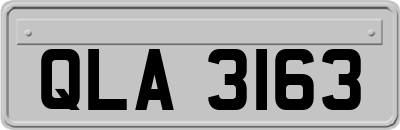 QLA 3163